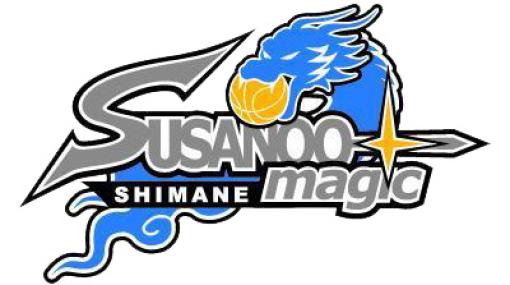 SUSANOO
SHIMANE magic